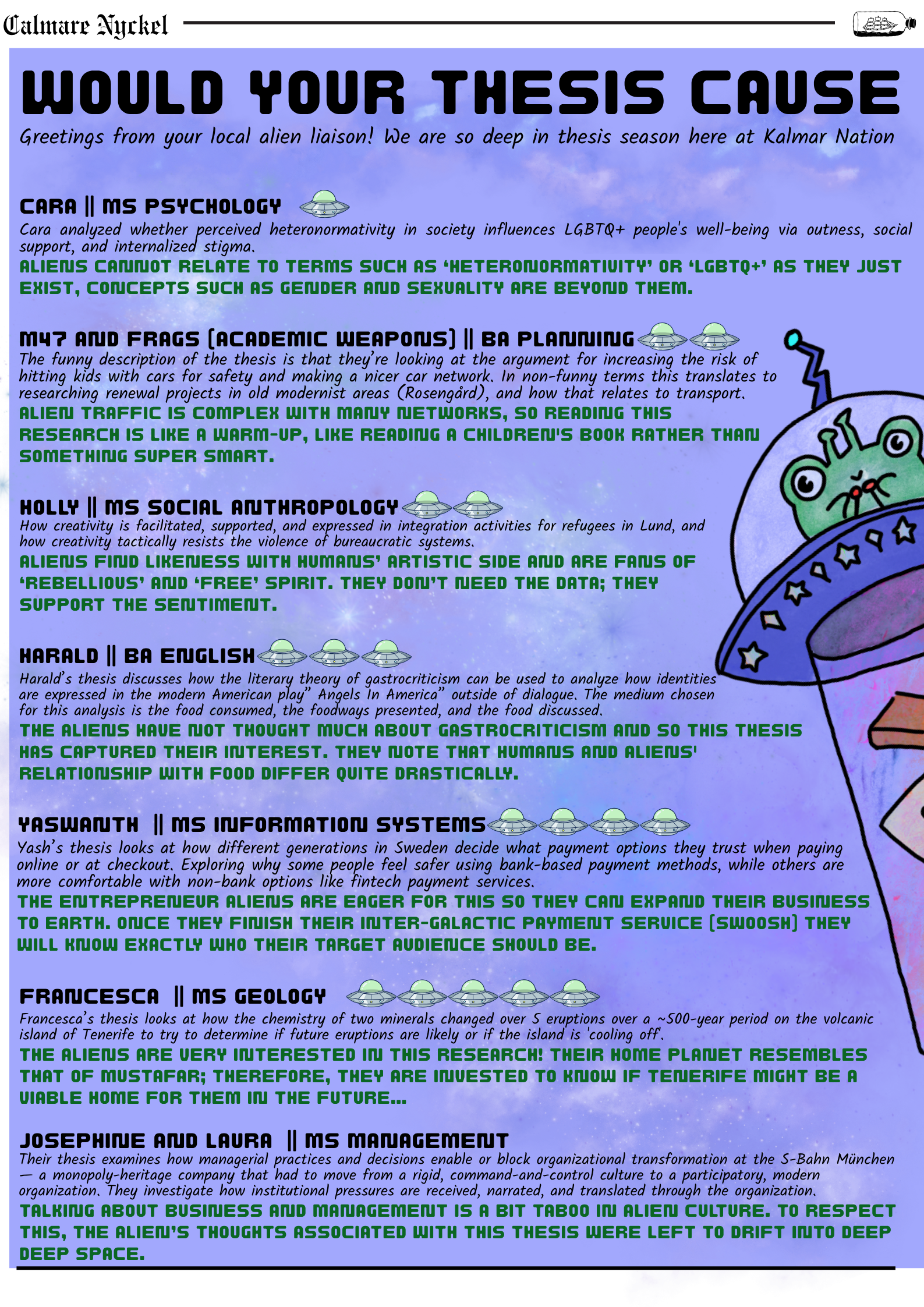 Calmare Nyckel

WOULD YOUR THESIS CAUSE

Greetings from your local alien liaison! We are so deep in thesis season here at Kalmar Nation

CARA || MS PSYCHOLOGY

Cara analyzed whether perceived heteronormativity in society influences LGBTQ+ people's well-being via outness, social support, and internalized stigma.

ALIENS CANNOT RELATE TO TERMS SUCH AS 'HETERONORMATIVITY' OR 'LGBTQ+' AS THEY JUST EXIST, CONCEPTS SUCH AS GENDER AND SEXUALITY ARE BEYOND THEM.

M47 AND FRAGS (ACADEMIC WEAPONS) || BA PLANNING

The funny description of the thesis is that they're looking at the argument for increasing the risk of hitting kids with cars for safety and making a nicer car network. In non-funny terms this translates to researching renewal projects in old modernist areas (Rosengård), and how that relates to transport.

ALIEN TRAFFIC IS COMPLEX WITH MANY NETWORKS, SO READING THIS RESEARCH IS LIKE A WARM-UP, LIKE READING A CHILDREN'S BOOK RATHER THAN SOMETHING SUPER SMART.

HOLLY || MS SOCIAL ANTHROPOLOGY

How creativity is facilitated, supported, and expressed in integration activities for refugees in Lund, and how creativity tactically resists the violence of bureaucratic systems.

ALIENS FIND LIKENESS WITH HUMANS' ARTISTIC SIDE AND ARE FANS OF 'REBELLIOUS' AND 'FREE' SPIRIT. THEY DON'T NEED THE DATA; THEY SUPPORT THE SENTIMENT.

HARALD || BA ENGLISH

Harald's thesis discusses how the literary theory of gastrocriticism can be used to analyze how identities are expressed in the modern American play" Angels In America" outside of dialogue. The medium chosen for this analysis is the food consumed, the foodways presented, and the food discussed.

THE ALIENS HAVE NOT THOUGHT MUCH ABOUT GASTROCRITICISM AND SO THIS THESIS HAS CAPTURED THEIR INTEREST. THEY NOTE THAT HUMANS AND ALIENS' RELATIONSHIP WITH FOOD DIFFER QUITE DRASTICALLY.

YASWANTH || MS INFORMATION SYSTEMS

Yash's thesis looks at how different generations in Sweden decide what payment options they trust when paying online or at checkout. Exploring why some people feel safer using bank-based payment methods, while others are more comfortable with non-bank options like fintech payment services.

THE ENTREPRENEUR ALIENS ARE EAGER FOR THIS SO THEY CAN EXPAND THEIR BUSINESS TO EARTH. ONCE THEY FINISH THEIR INTER-GALACTIC PAYMENT SERVICE (SWOOSH) THEY WILL KNOW EXACTLY WHO THEIR TARGET AUDIENCE SHOULD BE.

FRANCESCA || MS GEOLOGY

Francesca's thesis looks at how the chemistry of two minerals changed over 5 eruptions over a ~500-year period on the volcanic island of Tenerife to try to determine if future eruptions are likely or if the island is 'cooling off'.

THE ALIENS ARE VERY INTERESTED IN THIS RESEARCH! THEIR HOME PLANET RESEMBLES THAT OF MUSTAFAR; THEREFORE, THEY ARE INVESTED TO KNOW IF TENERIFE MIGHT BE A VIABLE HOME FOR THEM IN THE FUTURE...

JOSEPHINE AND LAURA || MS MANAGEMENT

Their thesis examines how managerial practices and decisions enable or block organizational transformation at the S-Bahn München — a monopoly-heritage company that had to move from a rigid, command-and-control culture to a participatory, modern organization. They investigate how institutional pressures are received, narrated, and translated through the organization.

TALKING ABOUT BUSINESS AND MANAGEMENT IS A BIT TABOO IN ALIEN CULTURE. TO RESPECT THIS, THE ALIEN'S THOUGHTS ASSOCIATED WITH THIS THESIS WERE LEFT TO DRIFT INTO DEEP DEEP SPACE.